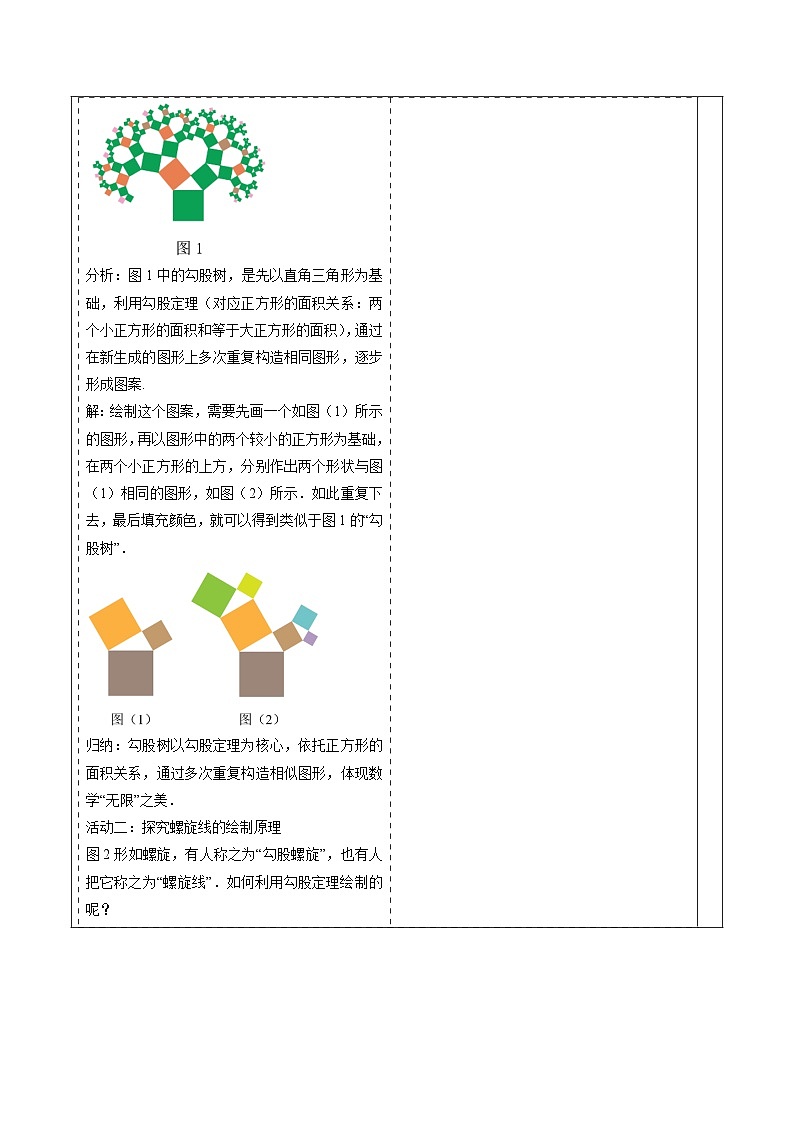 图 1

分析：图 1 中的勾股树，是先以直角三角形为基础，利用勾股定理（对应正方形的面积关系：两个小正方形的面积和等于大正方形的面积），通过在新生成的图形上多次重复构造相同图形，逐步形成图案.

解：绘制这个图案，需要先画一个如图（1）所示的图形，再以图形中的两个较小的正方形为基础，在两个小正方形的上方，分别作出两个形状与图（1）相同的图形，如图（2）所示．如此重复下去，最后填充颜色，就可以得到类似于图 1 的“勾股树”．

图（1）　　图（2）

归纳：勾股树以勾股定理为核心，依托正方形的面积关系，通过多次重复构造相似图形，体现数学“无限”之美．

活动二：探究螺旋线的绘制原理

图 2 形如螺旋，有人称之为“勾股螺旋”，也有人把它称之为“螺旋线”．如何利用勾股定理绘制的呢？